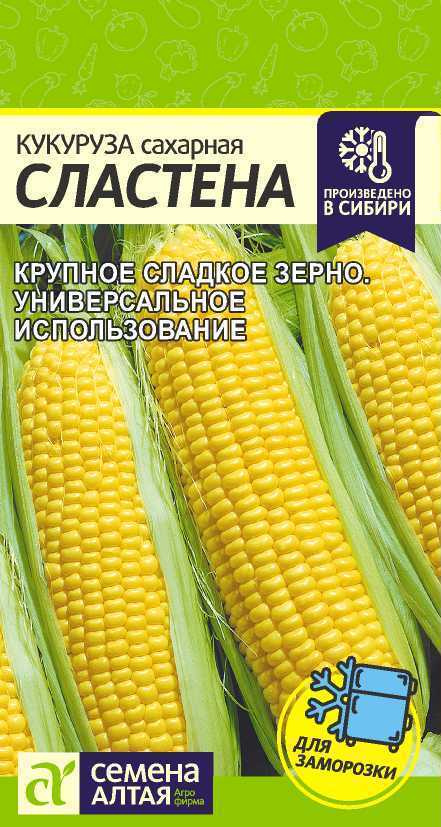 КУКУРУЗА сахарная
СЛАСТЕНА

ПРОИЗВЕДЕНО
В СИБИРИ

КРУПНОЕ СЛАДКОЕ ЗЕРНО.
УНИВЕРСАЛЬНОЕ
ИСПОЛЬЗОВАНИЕ

ДЛЯ
ЗАМОРОЗКИ

СЕМЕНА
АЛТАЯ Агро фирма